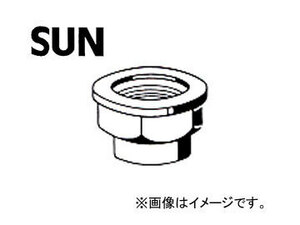 SUN

※画像はイメージです。